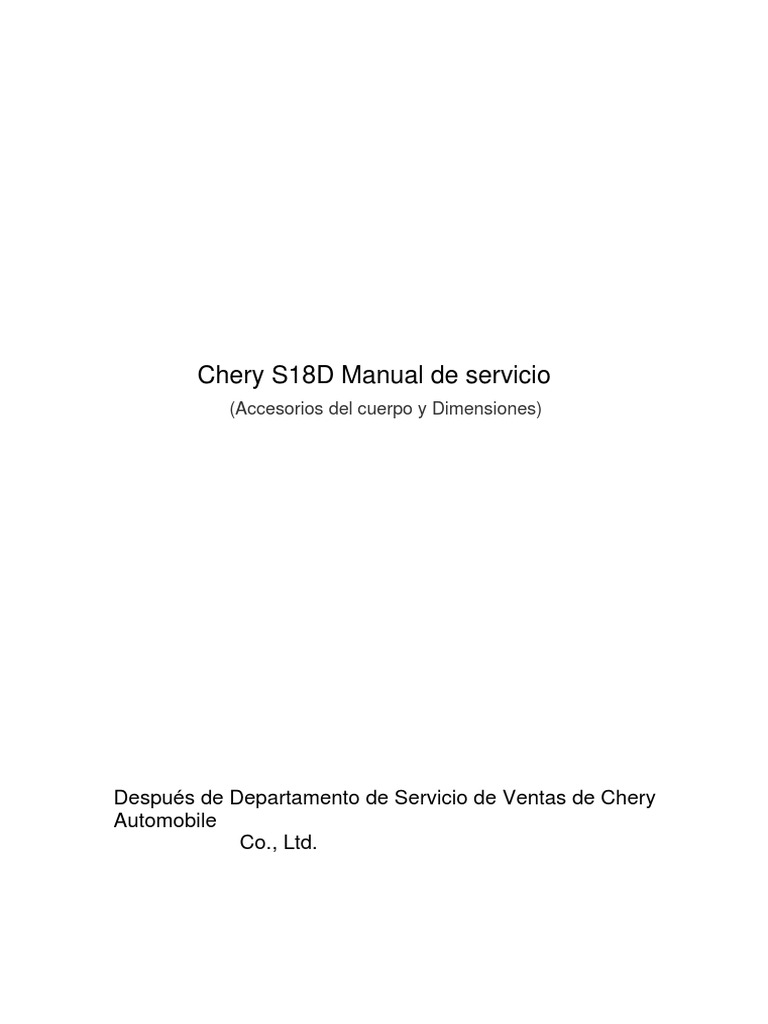 Chery S18D Manual de servicio

(Accesorios del cuerpo y Dimensiones)

Después de Departamento de Servicio de Ventas de Chery Automobile Co., Ltd.